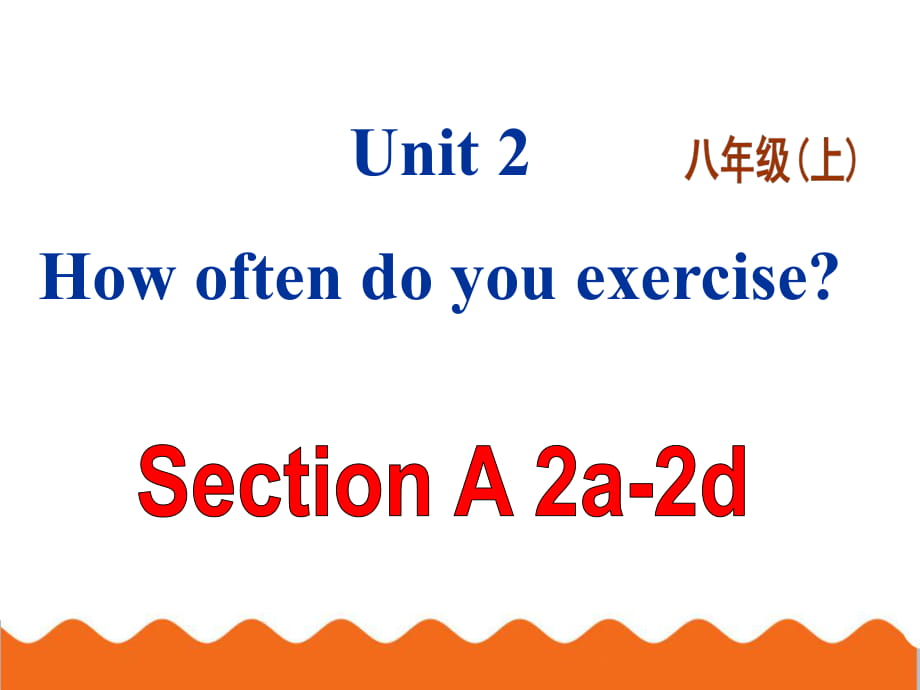 Unit 2

八年级(上)

How often do you exercise?

Section A 2a-2d